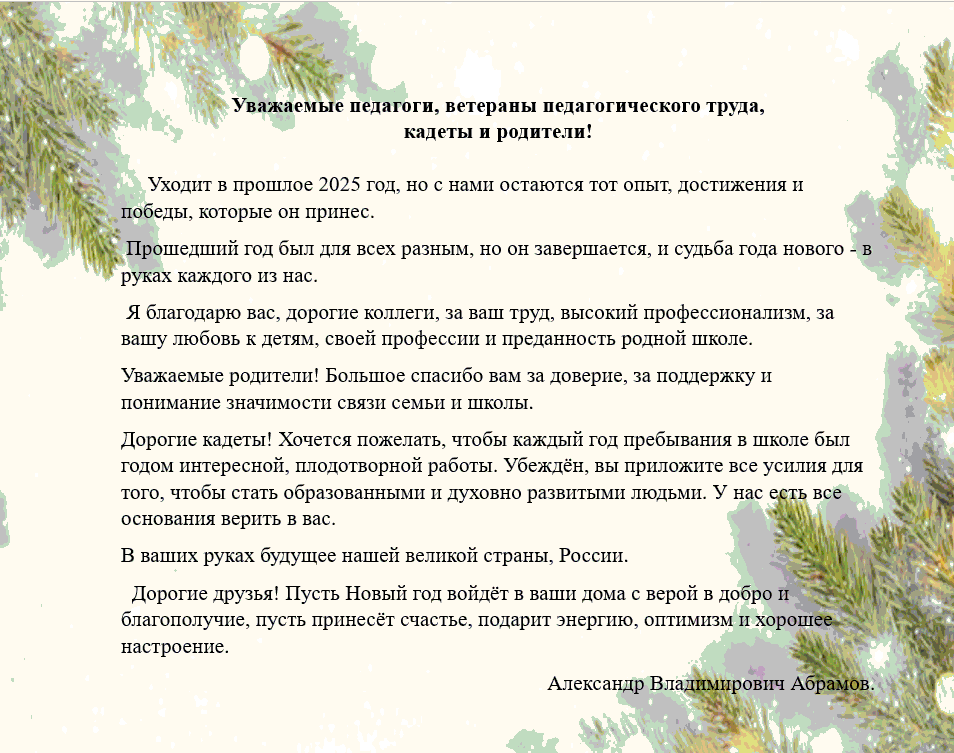 Уважаемые педагоги, ветераны педагогического труда, кадеты и родители!

Уходит в прошлое 2025 год, но с нами остаются тот опыт, достижения и победы, которые он принес.

Прошедший год был для всех разным, но он завершается, и судьба года нового - в руках каждого из нас.

Я благодарю вас, дорогие коллеги, за ваш труд, высокий профессионализм, за вашу любовь к детям, своей профессии и преданность родной школе.

Уважаемые родители! Большое спасибо вам за доверие, за поддержку и понимание значимости связи семьи и школы.

Дорогие кадеты! Хочется пожелать, чтобы каждый год пребывания в школе был годом интересной, плодотворной работы. Убеждён, вы приложите все усилия для того, чтобы стать образованными и духовно развитыми людьми. У нас есть все основания верить в вас.

В ваших руках будущее нашей великой страны, России.

Дорогие друзья! Пусть Новый год войдёт в ваши дома с верой в добро и благополучие, пусть принесёт счастье, подарит энергию, оптимизм и хорошее настроение.

Александр Владимирович Абрамов.